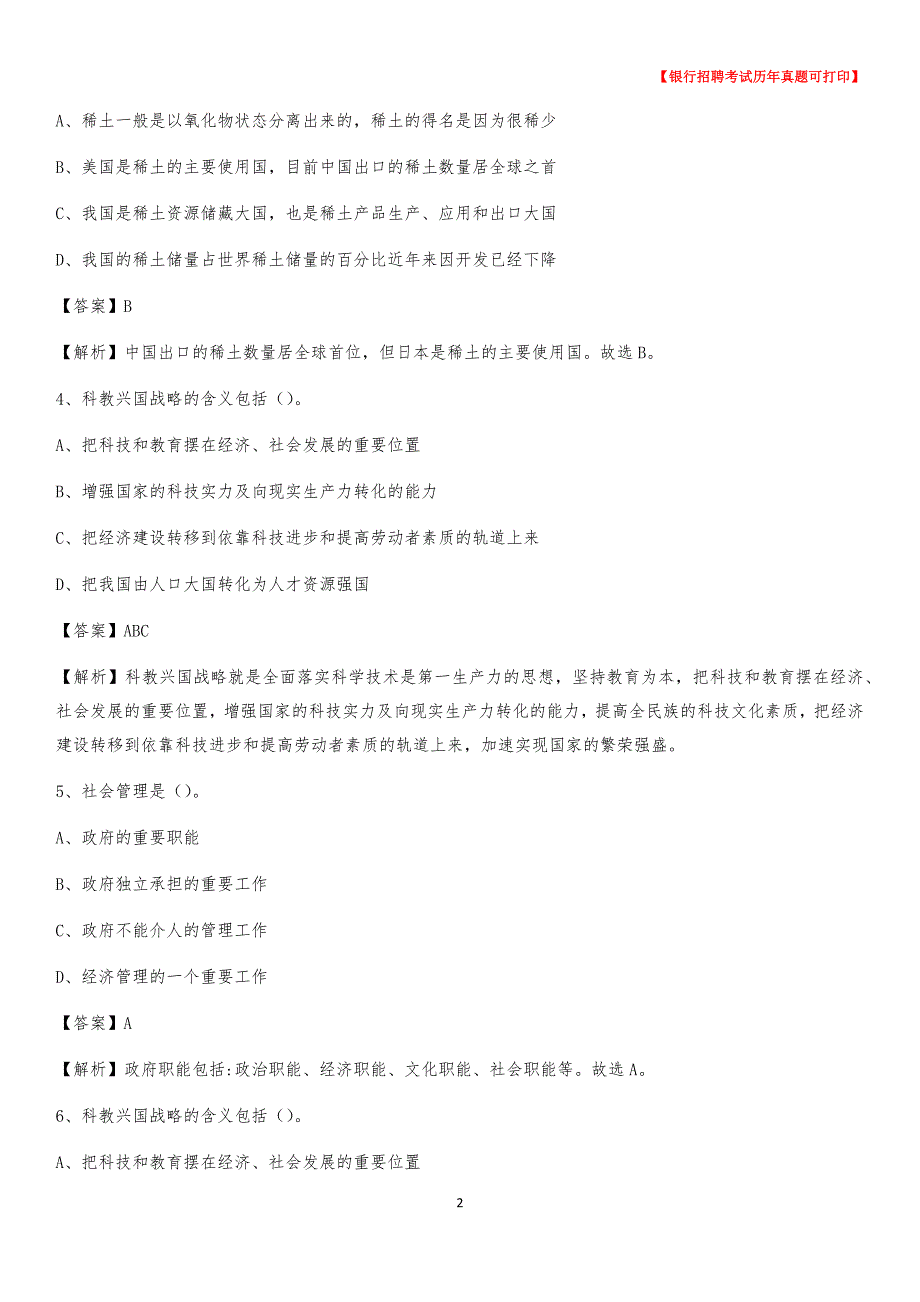 【银行招聘考试历年真题可打印】

A、稀土一般是以氧化物状态分离出来的，稀土的得名是因为很稀少

B、美国是稀土的主要使用国，目前中国出口的稀土数量居全球之首

C、我国是稀土资源储藏大国，也是稀土产品生产、应用和出口大国

D、我国的稀土储量占世界稀土储量的百分比近年来因开发已经下降

【答案】B

【解析】中国出口的稀土数量居全球首位，但日本是稀土的主要使用国。故选B。

4、科教兴国战略的含义包括（）。

A、把科技和教育摆在经济、社会发展的重要位置

B、增强国家的科技实力及向现实生产力转化的能力

C、把经济建设转移到依靠科技进步和提高劳动者素质的轨道上来

D、把我国由人口大国转化为人才资源强国

【答案】ABC

【解析】科教兴国战略就是全面落实科学技术是第一生产力的思想，坚持教育为本，把科技和教育摆在经济、社会发展的重要位置，增强国家的科技实力及向现实生产力转化的能力，提高全民族的科技文化素质，把经济建设转移到依靠科技进步和提高劳动者素质的轨道上来，加速实现国家的繁荣强盛。

5、社会管理是（）。

A、政府的重要职能

B、政府独立承担的重要工作

C、政府不能介人的管理工作

D、经济管理的一个重要工作

【答案】A

【解析】政府职能包括:政治职能、经济职能、文化职能、社会职能等。故选A。

6、科教兴国战略的含义包括（）。

A、把科技和教育摆在经济、社会发展的重要位置

2